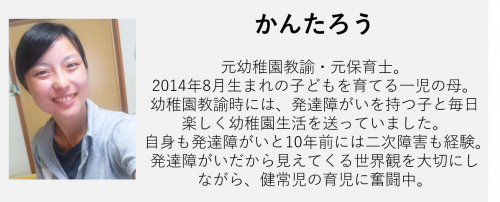 かんたろう

元幼稚園教諭・元保育士。
2014年8月生まれの子どもを育てる一児の母。
幼稚園教諭時には、発達障がいを持つ子と毎日楽しく幼稚園生活を送っていました。
自身も発達障がいと10年前には二次障害も経験。
発達障がいだから見えてくる世界観を大切にしながら、健常児の育児に奮闘中。